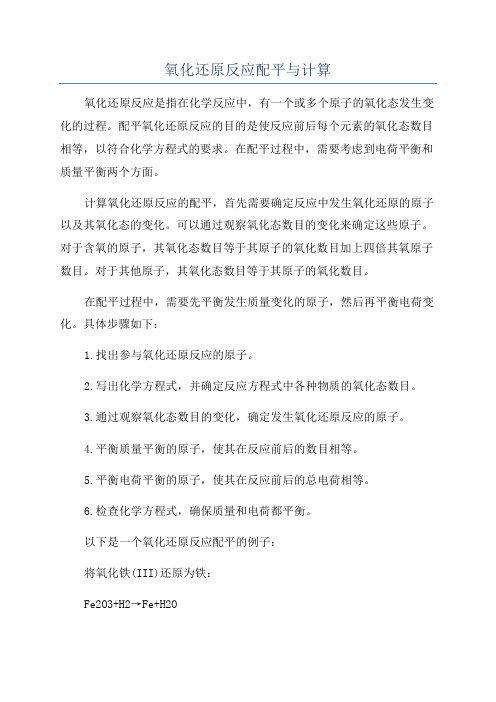 氧化还原反应配平与计算

氧化还原反应是指在化学反应中，有一个或多个原子的氧化态发生变化的过程。配平氧化还原反应的目的是使反应前后每个元素的氧化态数目相等，以符合化学方程式的要求。在配平过程中，需要考虑到电荷平衡和质量平衡两个方面。

计算氧化还原反应的配平，首先需要确定反应中发生氧化还原的原子以及其氧化态的变化。可以通过观察氧化态数目的变化来确定这些原子。对于含氧的原子，其氧化态数目等于其原子的氧化数目加上四倍其氧原子数目。对于其他原子，其氧化态数目等于其原子的氧化数目。

在配平过程中，需要先平衡发生质量变化的原子，然后再平衡电荷变化。具体步骤如下：

1.找出参与氧化还原反应的原子。

2.写出化学方程式，并确定反应方程式中各种物质的氧化态数目。

3.通过观察氧化态数目的变化，确定发生氧化还原反应的原子。

4.平衡质量平衡的原子，使其在反应前后的数目相等。

5.平衡电荷平衡的原子，使其在反应前后的总电荷相等。

6.检查化学方程式，确保质量和电荷都平衡。

以下是一个氧化还原反应配平的例子：

将氧化铁(III)还原为铁：

Fe2O3+H2→Fe+H2O